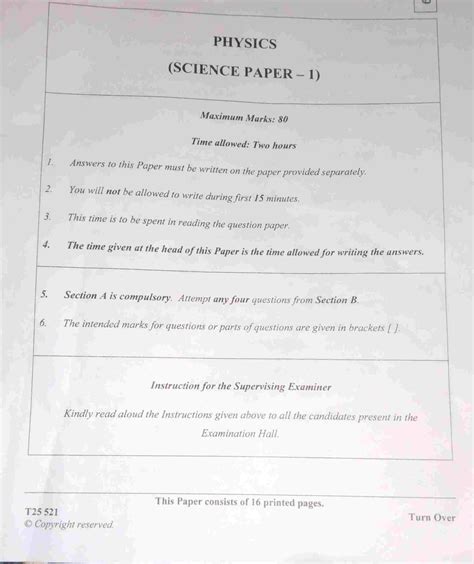 PHYSICS

(SCIENCE PAPER – 1)

Maximum Marks: 80

Time allowed: Two hours

1. Answers to this Paper must be written on the paper provided separately.

2. You will not be allowed to write during first 15 minutes.

3. This time is to be spent in reading the question paper.

4. The time given at the head of this Paper is the time allowed for writing the answers.

5. Section A is compulsory. Attempt any four questions from Section B.

6. The intended marks for questions or parts of questions are given in brackets [ ].

Instruction for the Supervising Examiner

Kindly read aloud the Instructions given above to all the candidates present in the Examination Hall.

This Paper consists of 16 printed pages.

T25 521
© Copyright reserved.

Turn Over